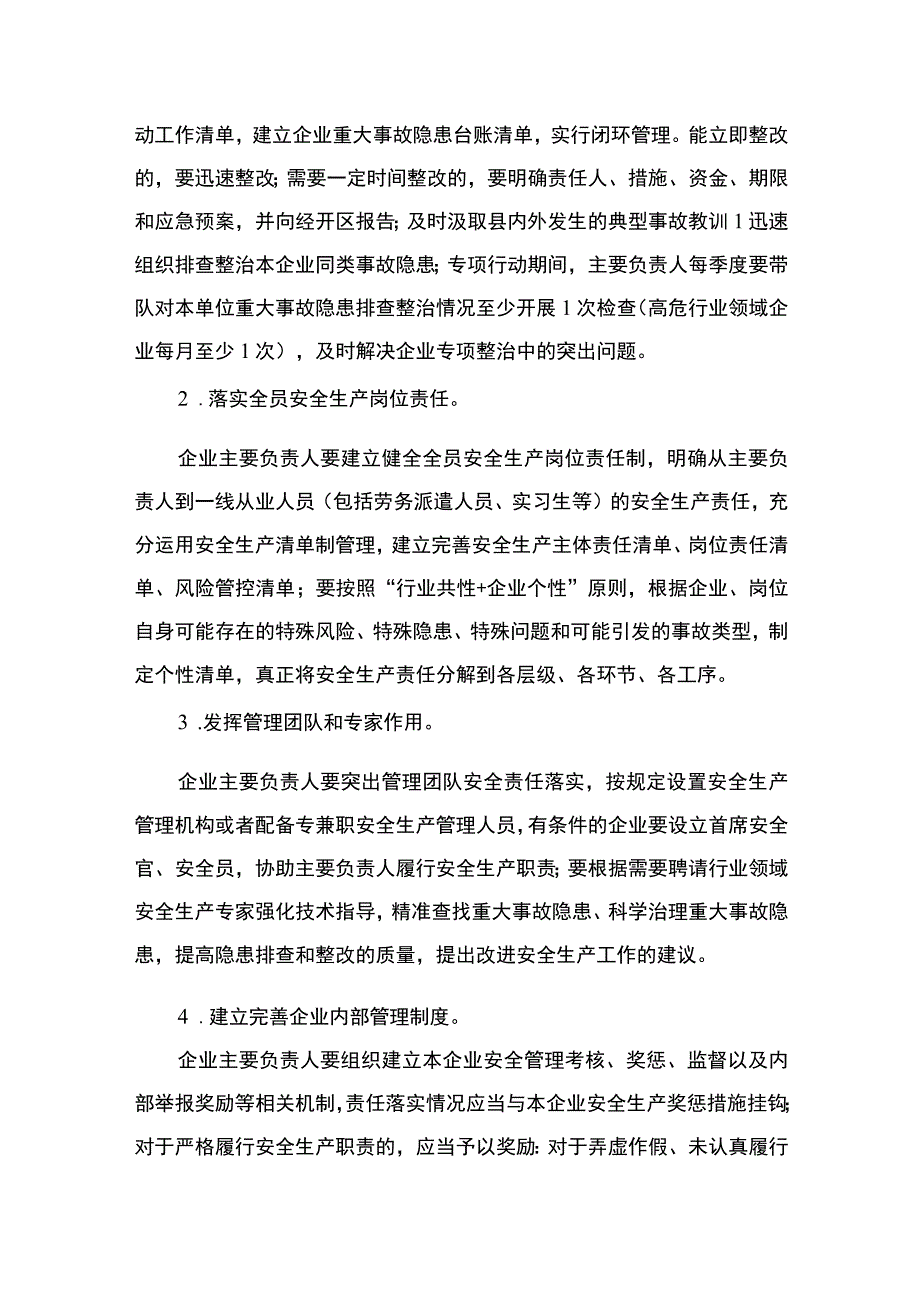 动工作清单，建立企业重大事故隐患台账清单，实行闭环管理。能立即整改的，要迅速整改;需要一定时间整改的，要明确责任人、措施、资金、期限和应急预案，并向经开区报告;及时汲取县内外发生的典型事故教训1迅速组织排查整治本企业同类事故隐患;专项行动期间，主要负责人每季度要带队对本单位重大事故隐患排查整治情况至少开展1次检查(高危行业领域企业每月至少1次)，及时解决企业专项整治中的突出问题。

2．落实全员安全生产岗位责任。

企业主要负责人要建立健全全员安全生产岗位责任制，明确从主要负责人到一线从业人员（包括劳务派遣人员、实习生等）的安全生产责任，充分运用安全生产清单制管理，建立完善安全生产主体责任清单、岗位责任清单、风险管控清单；要按照“行业共性+企业个性”原则，根据企业、岗位自身可能存在的特殊风险、特殊隐患、特殊问题和可能引发的事故类型，制定个性清单，真正将安全生产责任分解到各层级、各环节、各工序。

3．发挥管理团队和专家作用。

企业主要负责人要突出管理团队安全责任落实，按规定设置安全生产管理机构或者配备专兼职安全生产管理人员，有条件的企业要设立首席安全官、安全员，协助主要负责人履行安全生产职责;要根据需要聘请行业领域安全生产专家强化技术指导，精准查找重大事故隐患、科学治理重大事故隐患，提高隐患排查和整改的质量，提出改进安全生产工作的建议。

4．建立完善企业内部管理制度。

企业主要负责人要组织建立本企业安全管理考核、奖惩、监督以及内部举报奖励等相关机制，责任落实情况应当与本企业安全生产奖惩措施挂钩;对于严格履行安全生产职责的，应当予以奖励:对于弄虚作假、未认真履行